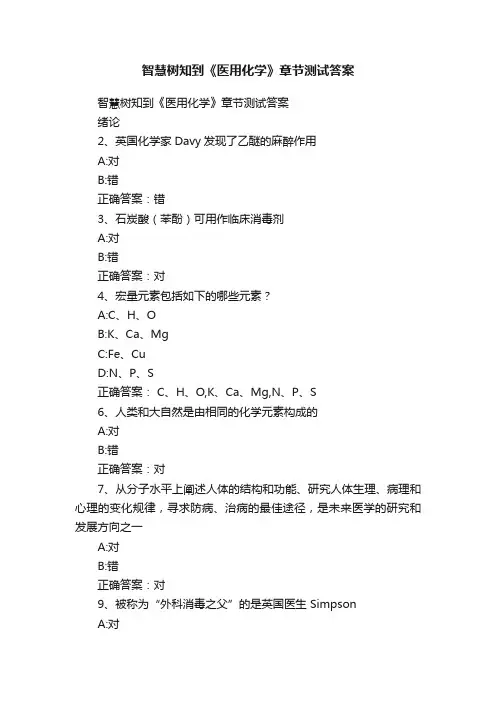 智慧树知到《医用化学》章节测试答案

智慧树知到《医用化学》章节测试答案

绪论

2、英国化学家 Davy 发现了乙醚的麻醉作用

A:对

B:错

正确答案：错

3、石炭酸（苯酚）可用作临床消毒剂

A:对

B:错

正确答案：对

4、宏量元素包括如下的哪些元素？

A:C、H、O

B:K、Ca、Mg

C:Fe、Cu

D:N、P、S

正确答案： C、H、O,K、Ca、Mg,N、P、S

6、人类和大自然是由相同的化学元素构成的

A:对

B:错

正确答案：对

7、从分子水平上阐述人体的结构和功能、研究人体生理、病理和心理的变化规律，寻求防病、治病的最佳途径，是未来医学的研究和发展方向之一

A:对

B:错

正确答案：对

9、被称为“外科消毒之父”的是英国医生 Simpson

A:对